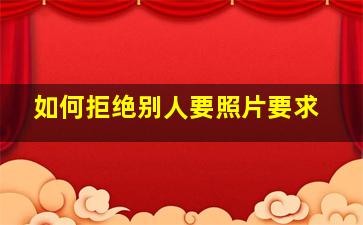 如何拒绝别人要照片要求